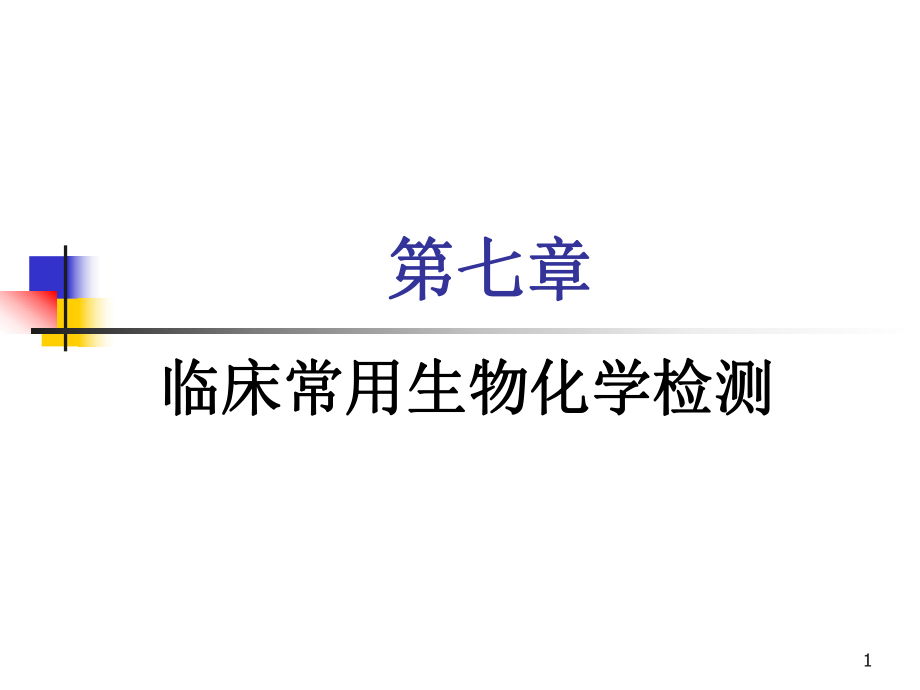 第七章

临床常用生物化学检测

1